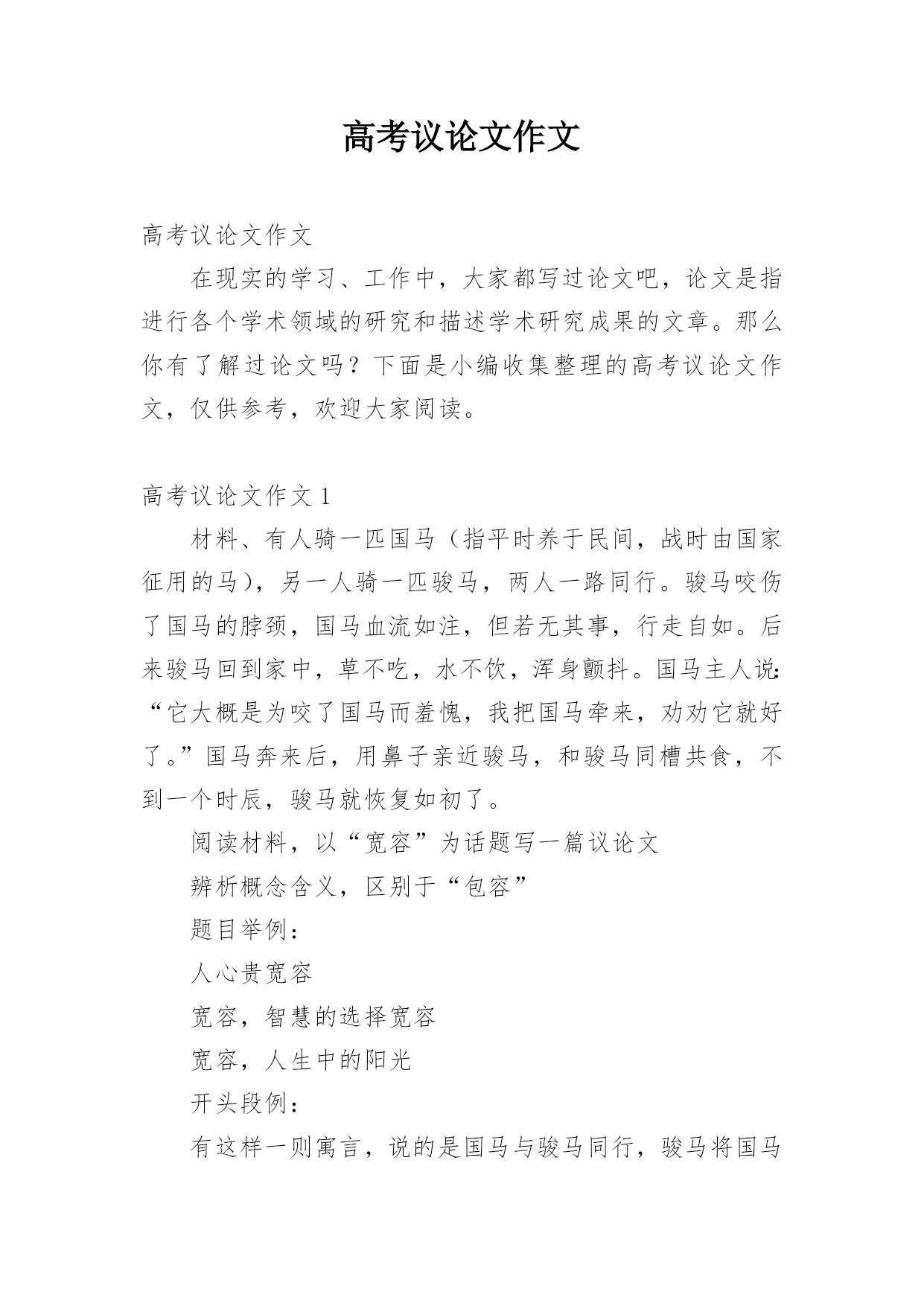 高考议论文作文

高考议论文作文

在现实的学习、工作中，大家都写过论文吧，论文是指进行各个学术领域的研究和描述学术研究成果的文章。那么你有了解过论文吗？下面是小编收集整理的高考议论文作文，仅供参考，欢迎大家阅读。

高考议论文作文 1

材料、有人骑一匹国马（指平时养于民间，战时由国家征用的马），另一人骑一匹骏马，两人一路同行。骏马咬伤了国马的脖颈，国马血流如注，但若无其事，行走自如。后来骏马回到家中，草不吃，水不饮，浑身颤抖。国马主人说：“它大概是为咬了国马而羞愧，我把国马牵来，劝劝它就好了。”国马奔来后，用鼻子亲近骏马，和骏马同槽共食，不到一个时辰，骏马就恢复如初了。

阅读材料，以“宽容”为话题写一篇议论文

辨析概念含义，区别于“包容”

题目举例：

人心贵宽容

宽容，智慧的选择宽容

宽容，人生中的阳光

开头段例：

有这样一则寓言，说的是国马与骏马同行，骏马将国马